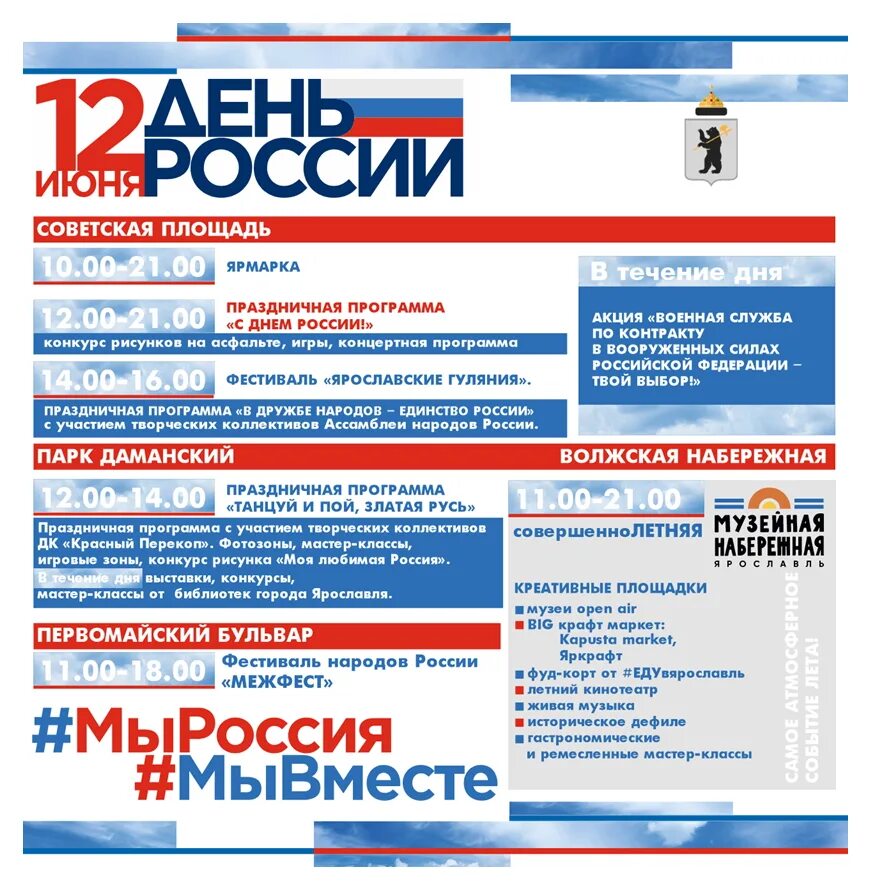 12 ИЮНЯ ДЕНЬ РОССИИ

СОВЕТСКАЯ ПЛОЩАДЬ

10.00-21.00 ЯРМАРКА

12.00-21.00 ПРАЗДНИЧНАЯ ПРОГРАММА «С ДНЕМ РОССИИ!»

конкурс рисунков на асфальте, игры, концертная программа

14.00-16.00 ФЕСТИВАЛЬ «ЯРОСЛАВСКИЕ ГУЛЯНИЯ».

ПРАЗДНИЧНАЯ ПРОГРАММА «В ДРУЖБЕ НАРОДОВ – ЕДИНСТВО РОССИИ» с участием творческих коллективов Ассамблеи народов России.

В течение дня

АКЦИЯ «ВОЕННАЯ СЛУЖБА ПО КОНТРАКТУ В ВООРУЖЕННЫХ СИЛАХ РОССИЙСКОЙ ФЕДЕРАЦИИ – ТВОЙ ВЫБОР!»

ПАРК ДАМАНСКИЙ

12.00-14.00 ПРАЗДНИЧНАЯ ПРОГРАММА «ТАНЦУЙ И ПОЙ, ЗЛАТАЯ РУСЬ»

Праздничная программа с участием творческих коллективов ДК «Красный Перекоп». Фотозоны, мастер-классы, игровые зоны, конкурс рисунка «Моя любимая Россия». В течение дня выставки, конкурсы, мастер-классы от библиотек города Ярославля.

ПЕРВОМАЙСКИЙ БУЛЬВАР

11.00-18.00 Фестиваль народов России «МЕЖФЕСТ»

#МыРоссия
#МыВместе

ВОЛЖСКАЯ НАБЕРЕЖНАЯ

11.00-21.00

совершенноЛЕТНЯЯ

МУЗЕЙНАЯ НАБЕРЕЖНАЯ ЯРОСЛАВЛЬ

КРЕАТИВНЫЕ ПЛОЩАДКИ
музеи open air
BIG крафт маркет: Kapusta market, Яркрафт
фуд-корт от #ЕДУвярославль
летний кинотеатр
живая музыка
историческое дефиле
гастрономические и ремесленные мастер-классы

САМОЕ АТМОСФЕРНОЕ СОБЫТИЕ ЛЕТА!